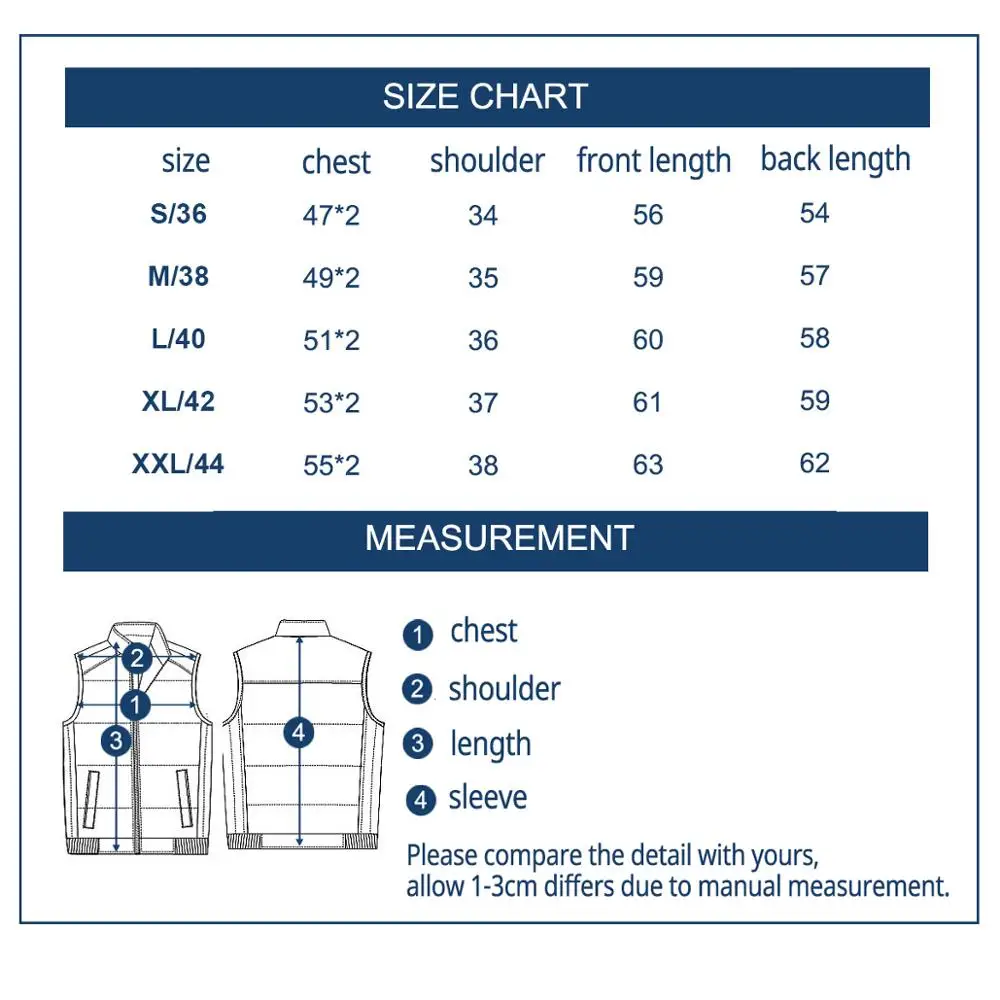 SIZE CHART

| size | chest | shoulder | front length | back length |
|---|---|---|---|---|
| S/36 | 47*2 | 34 | 56 | 54 |
| M/38 | 49*2 | 35 | 59 | 57 |
| L/40 | 51*2 | 36 | 60 | 58 |
| XL/42 | 53*2 | 37 | 61 | 59 |
| XXL/44 | 55*2 | 38 | 63 | 62 |

MEASUREMENT

2
1
3
4

1 chest
2 shoulder
3 length
4 sleeve

Please compare the detail with yours, allow 1-3cm differs due to manual measurement.